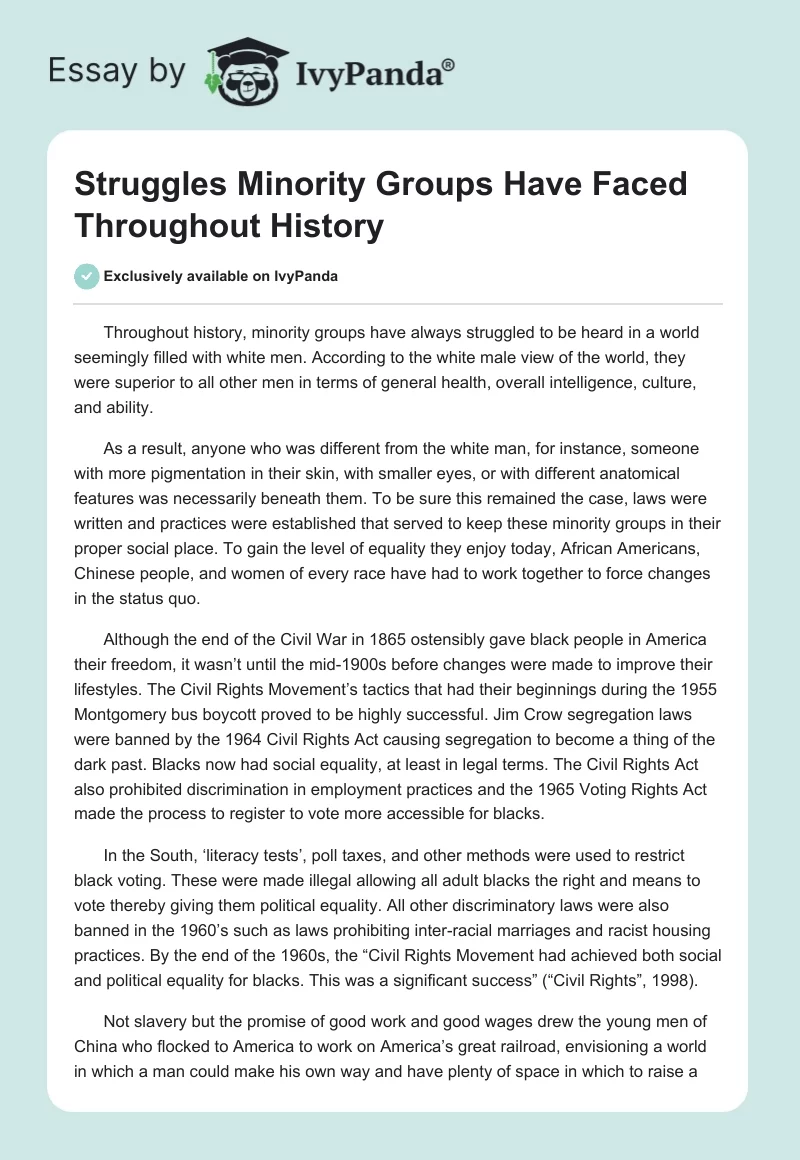 Essay by IvyPanda®

Struggles Minority Groups Have Faced Throughout History

Exclusively available on IvyPanda

Throughout history, minority groups have always struggled to be heard in a world seemingly filled with white men. According to the white male view of the world, they were superior to all other men in terms of general health, overall intelligence, culture, and ability.

As a result, anyone who was different from the white man, for instance, someone with more pigmentation in their skin, with smaller eyes, or with different anatomical features was necessarily beneath them. To be sure this remained the case, laws were written and practices were established that served to keep these minority groups in their proper social place. To gain the level of equality they enjoy today, African Americans, Chinese people, and women of every race have had to work together to force changes in the status quo.

Although the end of the Civil War in 1865 ostensibly gave black people in America their freedom, it wasn't until the mid-1900s before changes were made to improve their lifestyles. The Civil Rights Movement's tactics that had their beginnings during the 1955 Montgomery bus boycott proved to be highly successful. Jim Crow segregation laws were banned by the 1964 Civil Rights Act causing segregation to become a thing of the dark past. Blacks now had social equality, at least in legal terms. The Civil Rights Act also prohibited discrimination in employment practices and the 1965 Voting Rights Act made the process to register to vote more accessible for blacks.

In the South, 'literacy tests', poll taxes, and other methods were used to restrict black voting. These were made illegal allowing all adult blacks the right and means to vote thereby giving them political equality. All other discriminatory laws were also banned in the 1960's such as laws prohibiting inter-racial marriages and racist housing practices. By the end of the 1960s, the "Civil Rights Movement had achieved both social and political equality for blacks. This was a significant success" ("Civil Rights", 1998).

Not slavery but the promise of good work and good wages drew the young men of China who flocked to America to work on America's great railroad, envisioning a world in which a man could make his own way and have plenty of space in which to raise a